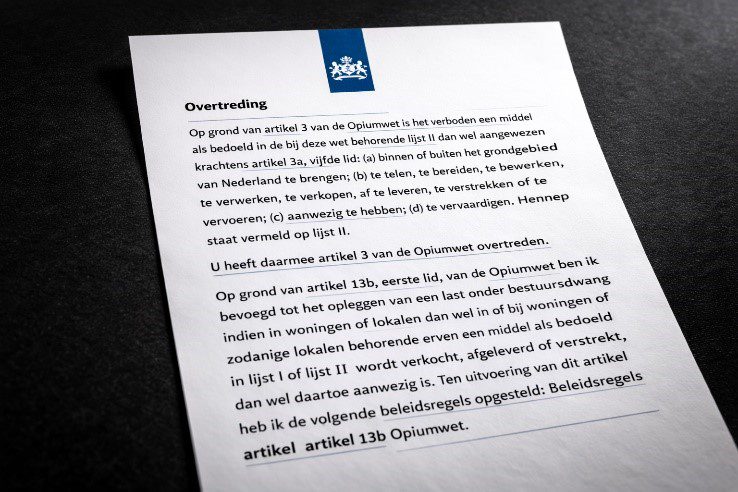 Overtreding

Op grond van artikel 3 van de Opiumwet is het verboden een middel als bedoeld in de bij deze wet behorende lijst II dan wel aangewezen krachtens artikel 3a, vijfde lid: (a) binnen of buiten het grondgebied van Nederland te brengen; (b) te telen, te bereiden, te bewerken, te verwerken, te verkopen, af te leveren, te verstrekken of te vervoeren; (c) aanwezig te hebben; (d) te vervaardigen. Hennep staat vermeld op lijst II.

U heeft daarmee artikel 3 van de Opiumwet overtreden.

Op grond van artikel 13b, eerste lid, van de Opiumwet ben ik bevoegd tot het opleggen van een last onder bestuursdwang indien in woningen of lokalen dan wel in of bij woningen of zodanige lokalen behorende erven een middel als bedoeld in lijst I of lijst II wordt verkocht, afgeleverd of verstrekt, dan wel daartoe aanwezig is. Ten uitvoering van dit artikel heb ik de volgende beleidsregels opgesteld: Beleidsregels artikel artikel 13b Opiumwet.